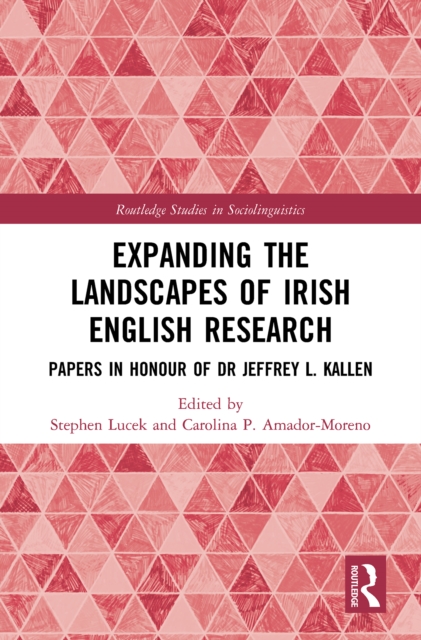 Routledge Studies in Sociolinguistics

EXPANDING THE LANDSCAPES OF IRISH ENGLISH RESEARCH

PAPERS IN HONOUR OF DR JEFFREY L. KALLEN

Edited by
Stephen Lucek and Carolina P. Amador-Moreno

ROUTLEDGE